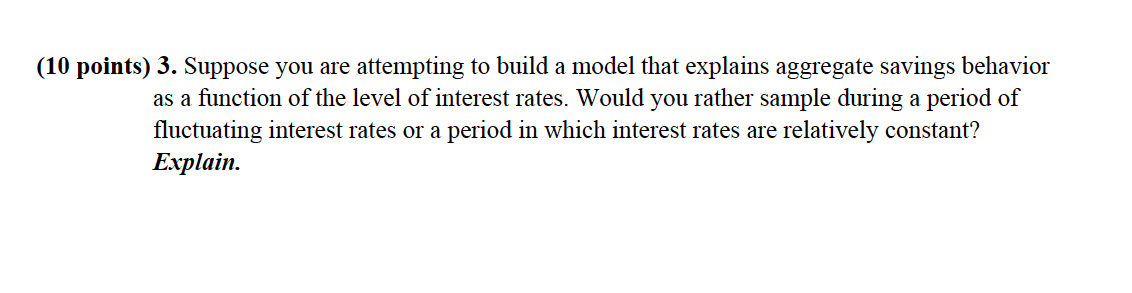 (10 points) 3. Suppose you are attempting to build a model that explains aggregate savings behavior as a function of the level of interest rates. Would you rather sample during a period of fluctuating interest rates or a period in which interest rates are relatively constant? Explain.